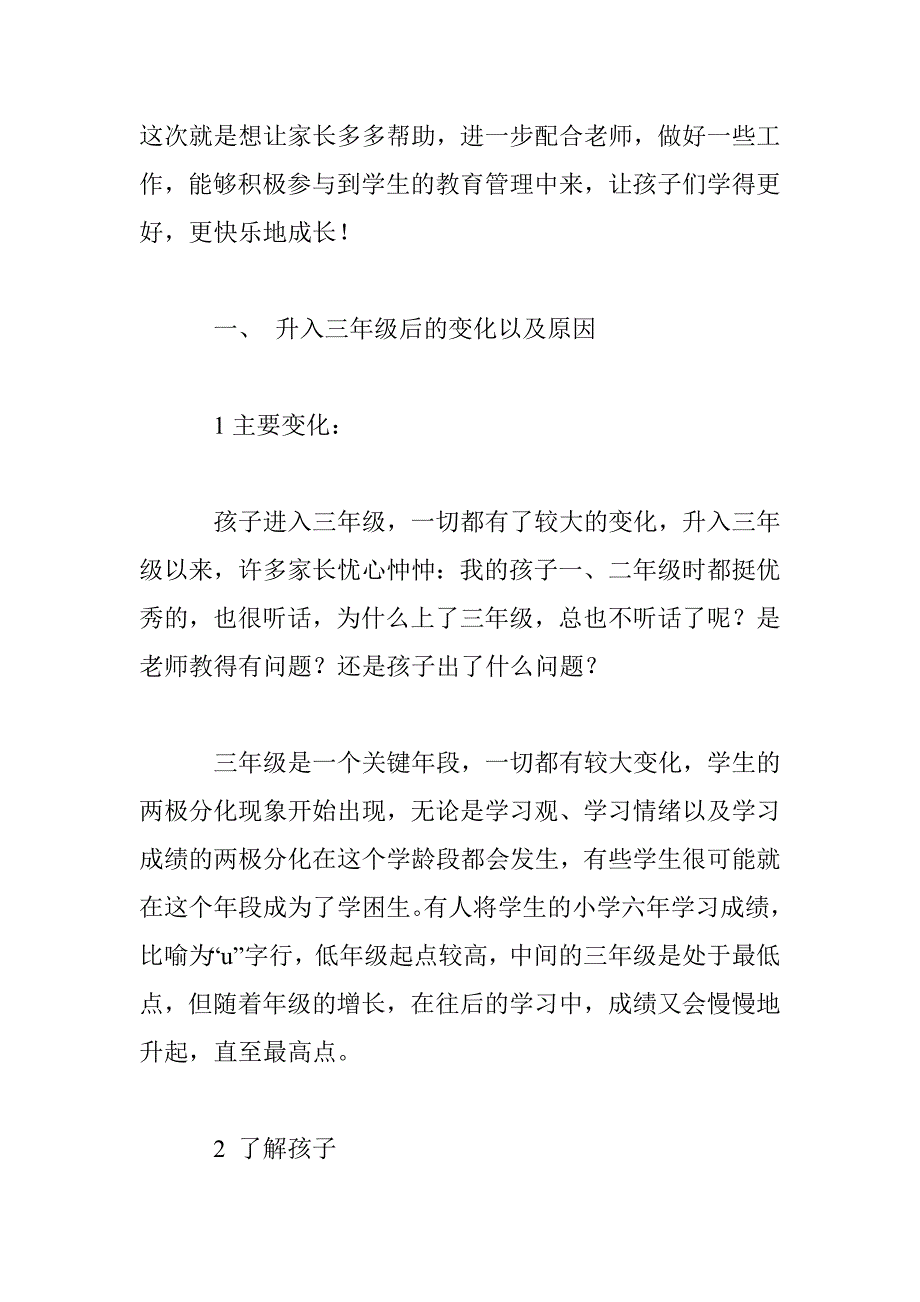 这次就是想让家长多多帮助，进一步配合老师，做好一些工作，能够积极参与到学生的教育管理中来，让孩子们学得更好，更快乐地成长！

一、 升入三年级后的变化以及原因

1 主要变化：

孩子进入三年级，一切都有了较大的变化，升入三年级以来，许多家长忧心忡忡：我的孩子一、二年级时都挺优秀的，也很听话，为什么上了三年级，总也不听话了呢？是老师教得有问题？还是孩子出了什么问题？

三年级是一个关键年段，一切都有较大变化，学生的两极分化现象开始出现，无论是学习观、学习情绪以及学习成绩的两极分化在这个学龄段都会发生，有些学生很可能就在这个年段成为了学困生。有人将学生的小学六年学习成绩，比喻为“u”字行，低年级起点较高，中间的三年级是处于最低点，但随着年级的增长，在往后的学习中，成绩又会慢慢地升起，直至最高点。

2 了解孩子